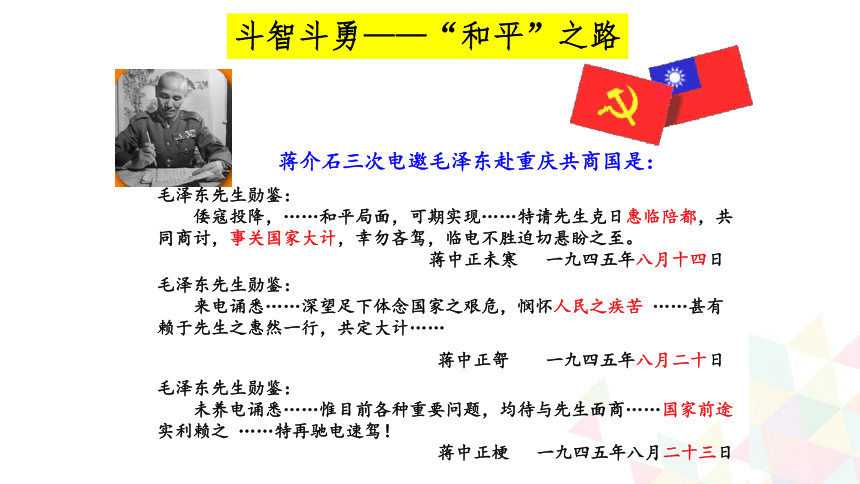 斗智斗勇——“和平”之路

蒋介石三次电邀毛泽东赴重庆共商国是：

毛泽东先生勋鉴：

倭寇投降，……和平局面，可期实现……特请先生克日惠临陪都，共同商讨，事关国家大计，幸勿吝驾，临电不胜迫切悬盼之至。

蒋中正未寒　一九四五年八月十四日

毛泽东先生勋鉴：

来电诵悉……深望足下体念国家之艰危，悯怀人民之疾苦 ……甚有赖于先生之惠然一行，共定大计……

蒋中正哿　一九四五年八月二十日

毛泽东先生勋鉴：

未养电诵悉……惟目前各种重要问题，均待与先生面商……国家前途实利赖之 ……特再驰电速驾！

蒋中正梗　一九四五年八月二十三日